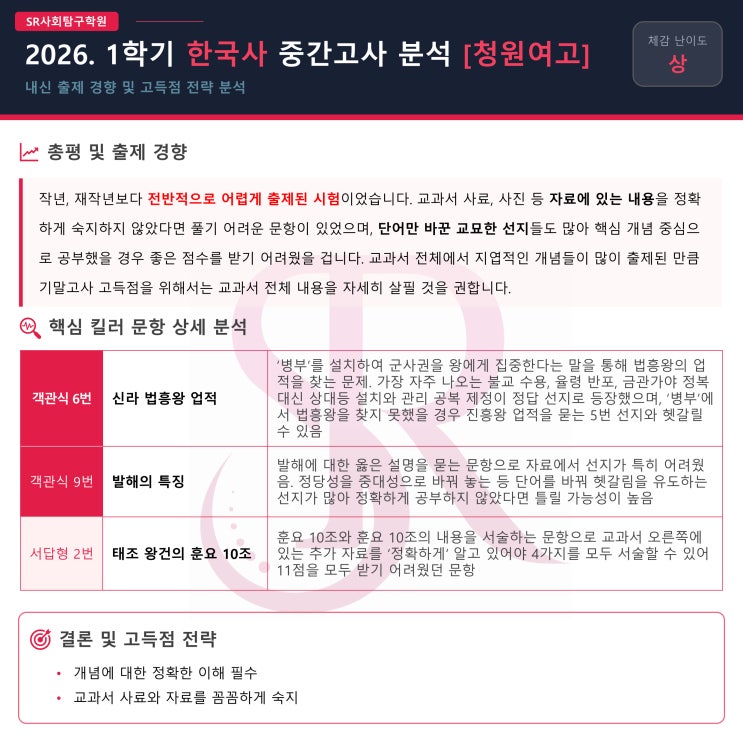 SR사회탐구학원

2026. 1학기 한국사 중간고사 분석 [청원여고]

내신 출제 경향 및 고득점 전략 분석

체감 난이도
상

총평 및 출제 경향

작년, 재작년보다 전반적으로 어렵게 출제된 시험이었습니다. 교과서 사료, 사진 등 자료에 있는 내용을 정확하게 숙지하지 않았다면 풀기 어려운 문항이 있었으며, 단어만 바꾼 교묘한 선지들도 많아 핵심 개념 중심으로 공부했을 경우 좋은 점수를 받기 어려웠을 겁니다. 교과서 전체에서 지엽적인 개념들이 많이 출제된 만큼 기말고사 고득점을 위해서는 교과서 전체 내용을 자세히 살필 것을 권합니다.

핵심 킬러 문항 상세 분석

| 객관식 6번 | 신라 법흥왕 업적 | '병부'를 설치하여 군사권을 왕에게 집중한다는 말을 통해 법흥왕의 업적을 찾는 문제. 가장 자주 나오는 불교 수용, 율령 반포, 금관가야 정복 대신 상대등 설치와 관리 공복 제정이 정답 선지로 등장했으며, '병부'에서 법흥왕을 찾지 못했을 경우 진흥왕 업적을 묻는 5번 선지와 헷갈릴 수 있음 |
|---|---|---|
| 객관식 9번 | 발해의 특징 | 발해에 대한 옳은 설명을 묻는 문항으로 자료에서 선지가 특히 어려웠음. 정당성을 중대성으로 바꿔 놓는 등 단어를 바꿔 헷갈림을 유도하는 선지가 많아 정확하게 공부하지 않았다면 틀릴 가능성이 높음 |
| 서답형 2번 | 태조 왕건의 훈요 10조 | 훈요 10조와 훈요 10조의 내용을 서술하는 문항으로 교과서 오른쪽에 있는 추가 자료를 '정확하게' 알고 있어야 4가지를 모두 서술할 수 있어 11점을 모두 받기 어려웠던 문항 |

결론 및 고득점 전략

• 개념에 대한 정확한 이해 필수
• 교과서 사료와 자료를 꼼꼼하게 숙지